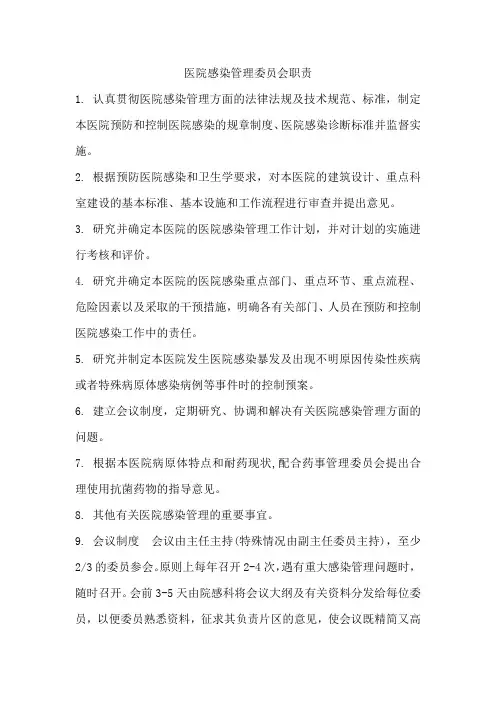 医院感染管理委员会职责

1. 认真贯彻医院感染管理方面的法律法规及技术规范、标准，制定本医院预防和控制医院感染的规章制度、医院感染诊断标准并监督实施。

2. 根据预防医院感染和卫生学要求，对本医院的建筑设计、重点科室建设的基本标准、基本设施和工作流程进行审查并提出意见。

3. 研究并确定本医院的医院感染管理工作计划，并对计划的实施进行考核和评价。

4. 研究并确定本医院的医院感染重点部门、重点环节、重点流程、危险因素以及采取的干预措施，明确各有关部门、人员在预防和控制医院感染工作中的责任。

5. 研究并制定本医院发生医院感染暴发及出现不明原因传染性疾病或者特殊病原体感染病例等事件时的控制预案。

6. 建立会议制度，定期研究、协调和解决有关医院感染管理方面的问题。

7. 根据本医院病原体特点和耐药现状，配合药事管理委员会提出合理使用抗菌药物的指导意见。

8. 其他有关医院感染管理的重要事宜。

9. 会议制度　会议由主任主持(特殊情况由副主任委员主持)，至少2/3的委员参会。原则上每年召开2-4次，遇有重大感染管理问题时，随时召开。会前3-5天由院感科将会议大纲及有关资料分发给每位委员，以便委员熟悉资料，征求其负责片区的意见，使会议既精简又高